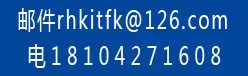 邮件rhkitfk@126.com
电18104271608